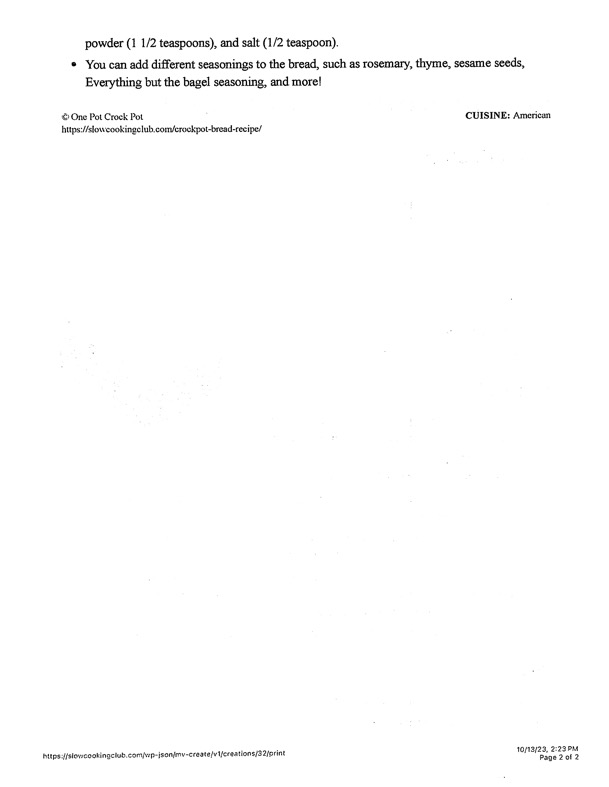 powder (1 1/2 teaspoons), and salt (1/2 teaspoon).

• You can add different seasonings to the bread, such as rosemary, thyme, sesame seeds, Everything but the bagel seasoning, and more!

© One Pot Crock Pot
https://slowcookingclub.com/crockpot-bread-recipe/

CUISINE: American

https://slowcookingclub.com/wp-json/mv-create/v1/creations/32/print

10/13/23, 2:23 PM
Page 2 of 2